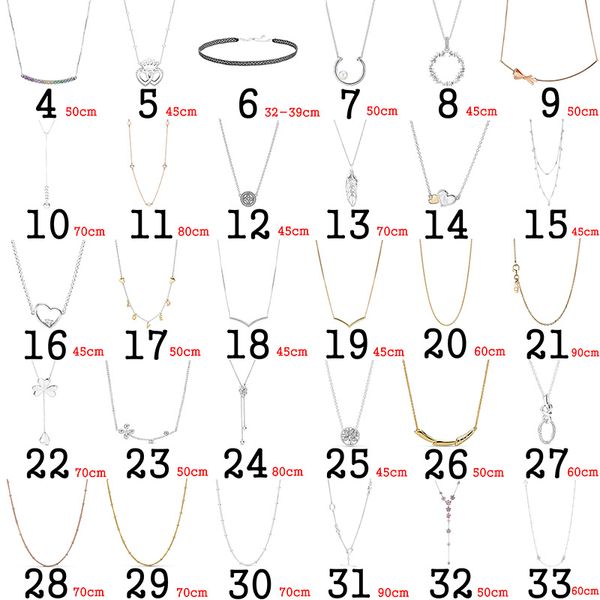 4 50cm 5 45cm 6 32-39cm 7 50cm 8 45cm 9 50cm

10 70cm 11 80cm 12 45cm 13 70cm 14 15 45cm

16 45cm 17 50cm 18 45cm 19 45cm 20 60cm 21 90cm

22 70cm 23 50cm 24 80cm 25 45cm 26 50cm 27 60cm

28 70cm 29 70cm 30 70cm 31 90cm 32 50cm 33 60cm